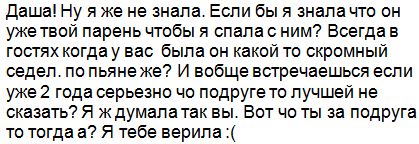 Даша! Ну я же не знала. Если бы я знала что он уже твой парень чтобы я спала с ним? Всегда в гостях когда у вас была он какой то скромный седел. по пьяне же? И вобще встречаешься если уже 2 года серьезно чо подруге то лучшей не сказать? Я ж думала так вы. Вот чо ты за подруга то тогда а? Я тебе верила :(